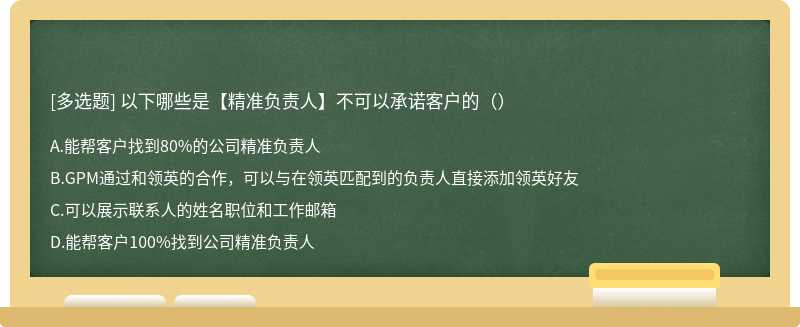 [多选题] 以下哪些是【精准负责人】不可以承诺客户的（）

A.能帮客户找到80%的公司精准负责人

B.GPM通过和领英的合作，可以与在领英匹配到的负责人直接添加领英好友

C.可以展示联系人的姓名职位和工作邮箱

D.能帮客户100%找到公司精准负责人